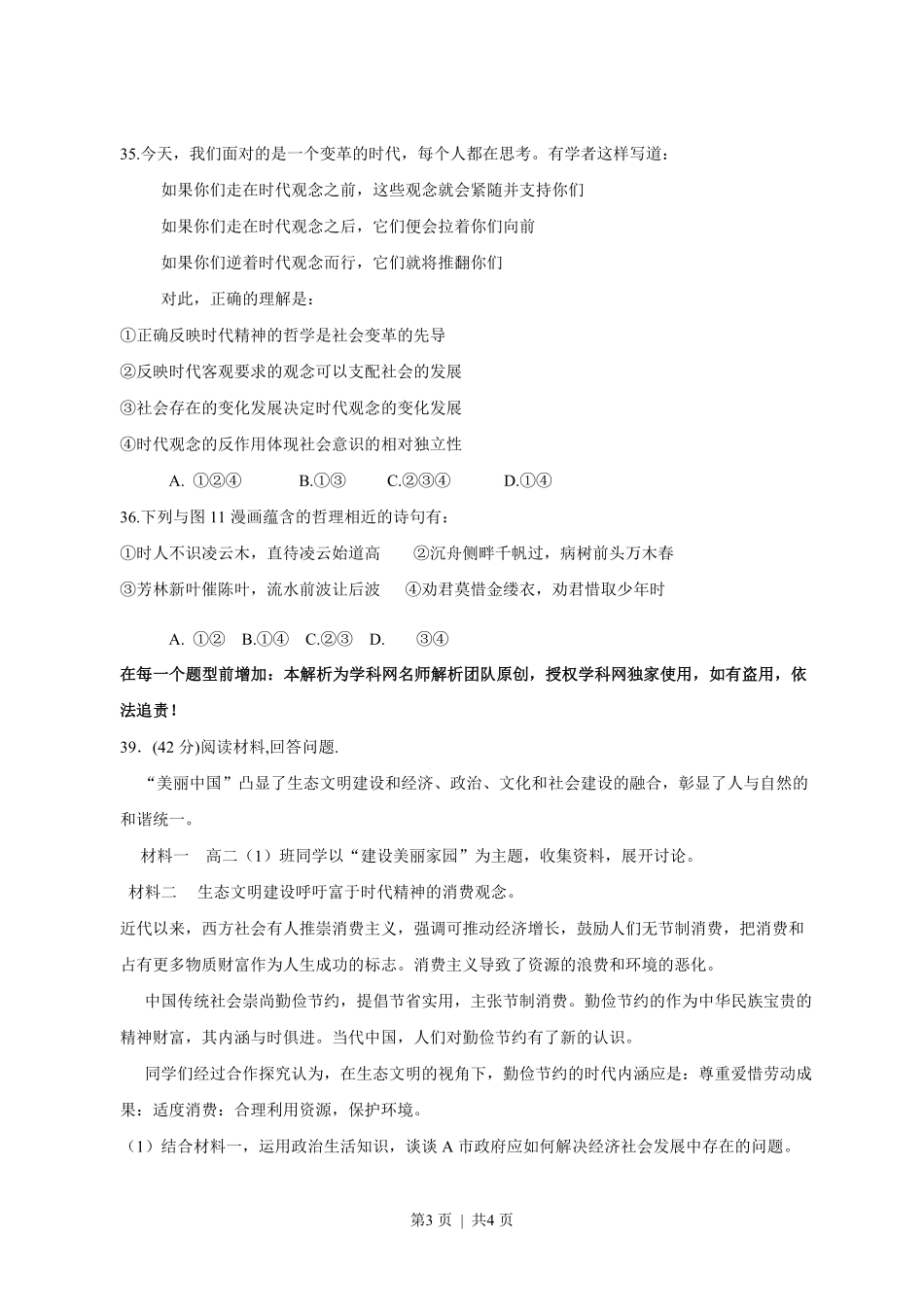 35.今天，我们面对的是一个变革的时代，每个人都在思考。有学者这样写道：

如果你们走在时代观念之前，这些观念就会紧随并支持你们

如果你们走在时代观念之后，它们便会拉着你们向前

如果你们逆着时代观念而行，它们就将推翻你们

对此，正确的理解是：

①正确反映时代精神的哲学是社会变革的先导

②反映时代客观要求的观念可以支配社会的发展

③社会存在的变化发展决定时代观念的变化发展

④时代观念的反作用体现社会意识的相对独立性

A. ①②④　　B.①③　　C.②③④　　D.①④

36.下列与图 11 漫画蕴含的哲理相近的诗句有：

①时人不识凌云木，直待凌云始道高　　②沉舟侧畔千帆过，病树前头万木春

③芳林新叶催陈叶，流水前波让后波　　④劝君莫惜金缕衣，劝君惜取少年时

A. ①②　B.①④　C.②③　D.　③④

在每一个题型前增加：本解析为学科网名师解析团队原创，授权学科网独家使用，如有盗用，依法追责！

39.（42 分)阅读材料,回答问题.

“美丽中国”凸显了生态文明建设和经济、政治、文化和社会建设的融合，彰显了人与自然的和谐统一。

材料一　高二（1）班同学以“建设美丽家园”为主题，收集资料，展开讨论。

材料二　生态文明建设呼吁富于时代精神的消费观念。

近代以来，西方社会有人推崇消费主义，强调可推动经济增长，鼓励人们无节制消费，把消费和占有更多物质财富作为人生成功的标志。消费主义导致了资源的浪费和环境的恶化。

中国传统社会崇尚勤俭节约，提倡节省实用，主张节制消费。勤俭节约的作为中华民族宝贵的精神财富，其内涵与时俱进。当代中国，人们对勤俭节约有了新的认识。

同学们经过合作探究认为，在生态文明的视角下，勤俭节约的时代内涵应是：尊重爱惜劳动成果：适度消费：合理利用资源，保护环境。

（1）结合材料一，运用政治生活知识，谈谈 A 市政府应如何解决经济社会发展中存在的问题。

第3 页 | 共4 页